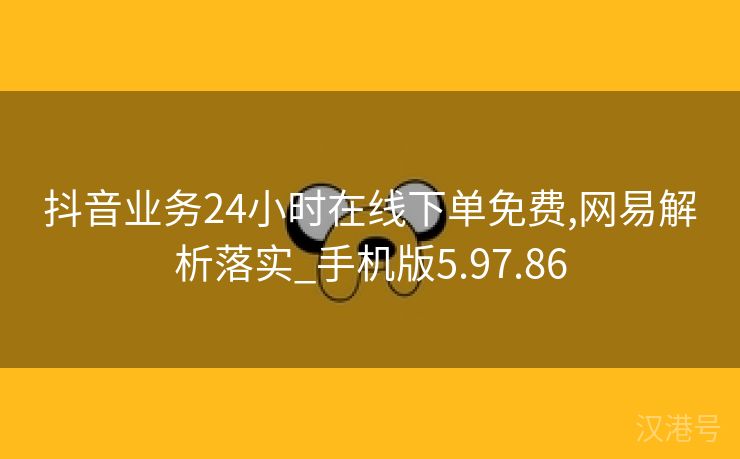 抖音业务24小时在线下单免费,网易解析落实_手机版5.97.86

汉港号